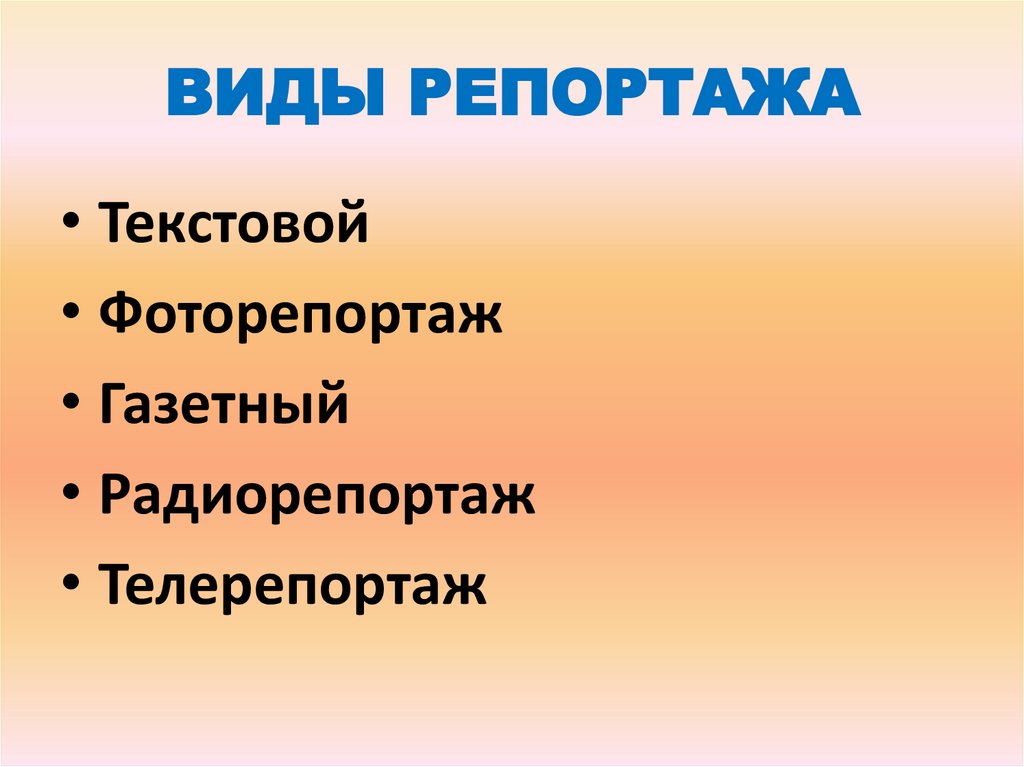 ВИДЫ РЕПОРТАЖА

• Текстовой
• Фоторепортаж
• Газетный
• Радиорепортаж
• Телерепортаж